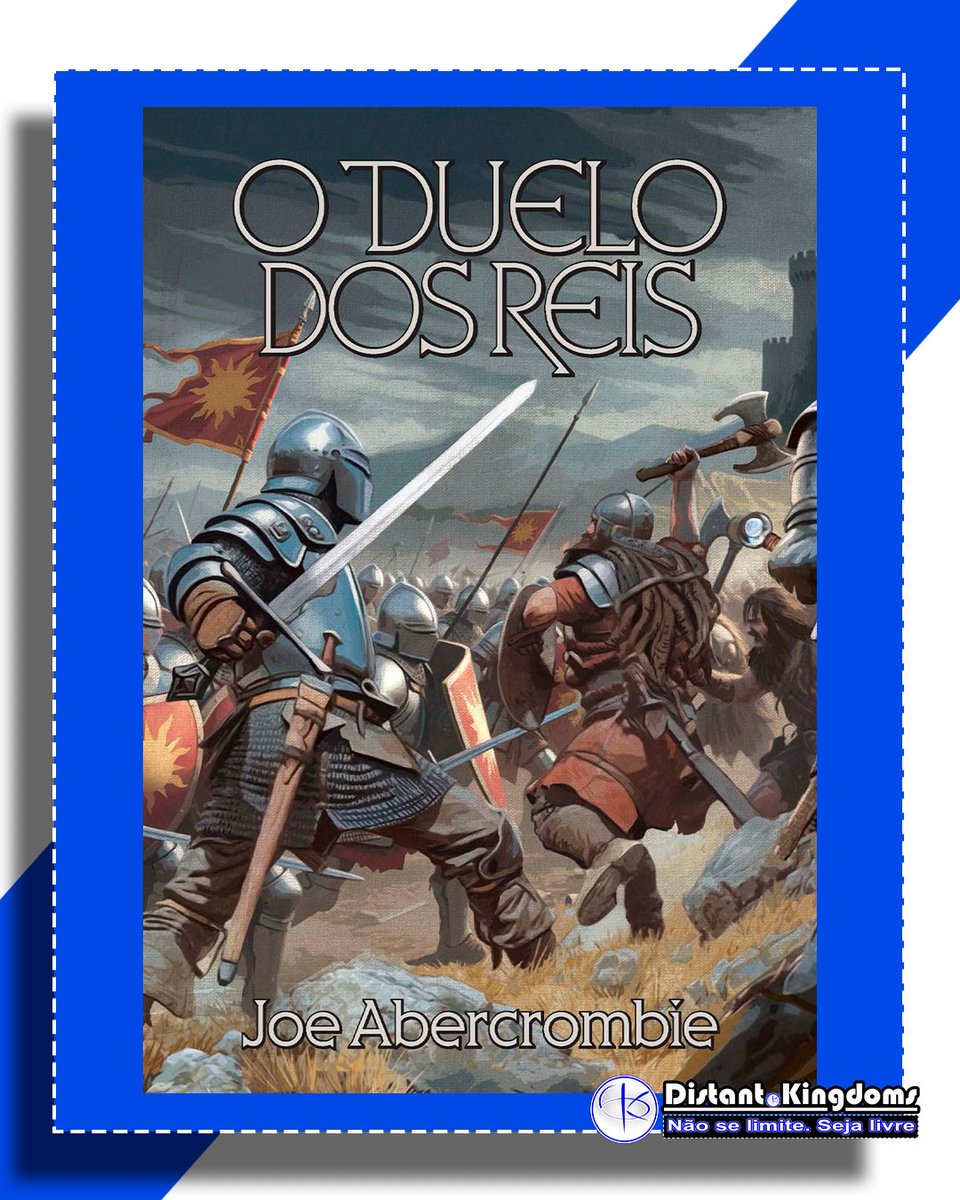 O DUELO DOS REIS

Joe Abercrombie

Distant Kingdoms
Não se limite. Seja livre